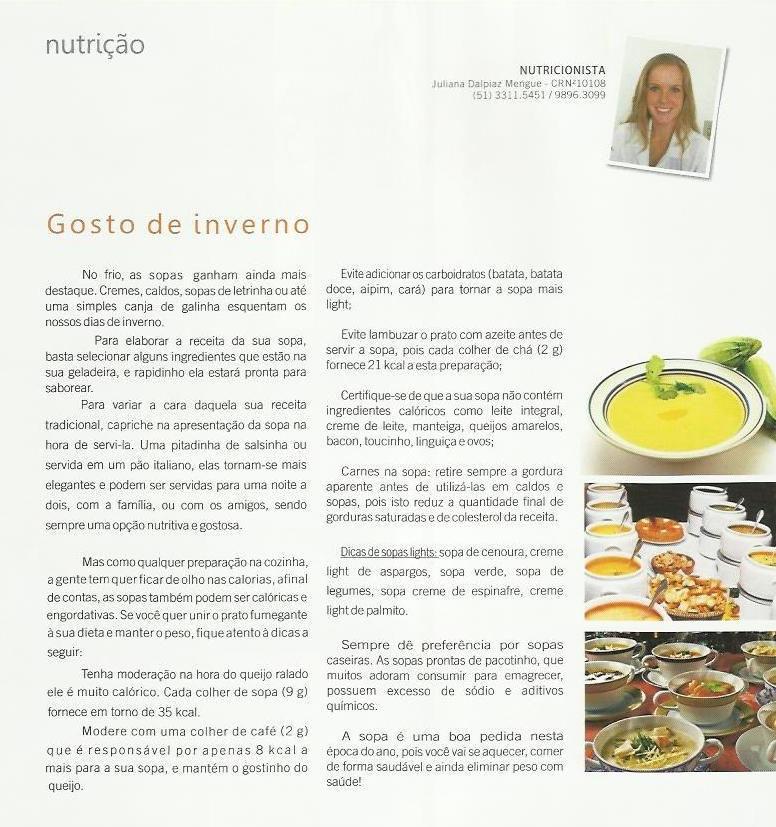 nutrição

NUTRICIONISTA
Juliana Dalpiaz Mengue - CRN²10108
(51) 3311.5451 / 9896.3099

Gosto de inverno

No frio, as sopas ganham ainda mais destaque. Cremes, caldos, sopas de letrinha ou até uma simples canja de galinha esquentam os nossos dias de inverno.

Para elaborar a receita da sua sopa, basta selecionar alguns ingredientes que estão na sua geladeira, e rapidinho ela estará pronta para saborear.

Para variar a cara daquela sua receita tradicional, capriche na apresentação da sopa na hora de servi-la. Uma pitadinha de salsinha ou servida em um pão italiano, elas tornam-se mais elegantes e podem ser servidas para uma noite a dois, com a família, ou com os amigos, sendo sempre uma opção nutritiva e gostosa.

Mas como qualquer preparação na cozinha, a gente tem quer ficar de olho nas calorias, afinal de contas, as sopas também podem ser calóricas e engordativas. Se você quer unir o prato fumegante à sua dieta e manter o peso, fique atento à dicas a seguir:

Tenha moderação na hora do queijo ralado ele é muito calórico. Cada colher de sopa (9 g) fornece em torno de 35 kcal.

Modere com uma colher de café (2 g) que é responsável por apenas 8 kcal a mais para a sua sopa, e mantém o gostinho do queijo.

Evite adicionar os carboidratos (batata, batata doce, aipim, cará) para tornar a sopa mais light;

Evite lambuzar o prato com azeite antes de servir a sopa, pois cada colher de chá (2 g) fornece 21 kcal a esta preparação;

Certifique-se de que a sua sopa não contém ingredientes calóricos como leite integral, creme de leite, manteiga, queijos amarelos, bacon, toucinho, linguiça e ovos;

Carnes na sopa: retire sempre a gordura aparente antes de utilizá-las em caldos e sopas, pois isto reduz a quantidade final de gorduras saturadas e de colesterol da receita.

Dicas de sopas lights: sopa de cenoura, creme light de aspargos, sopa verde, sopa de legumes, sopa creme de espinafre, creme light de palmito.

Sempre dê preferência por sopas caseiras. As sopas prontas de pacotinho, que muitos adoram consumir para emagrecer, possuem excesso de sódio e aditivos químicos.

A sopa é uma boa pedida nesta época do ano, pois você vai se aquecer, comer de forma saudável e ainda eliminar peso com saúde!